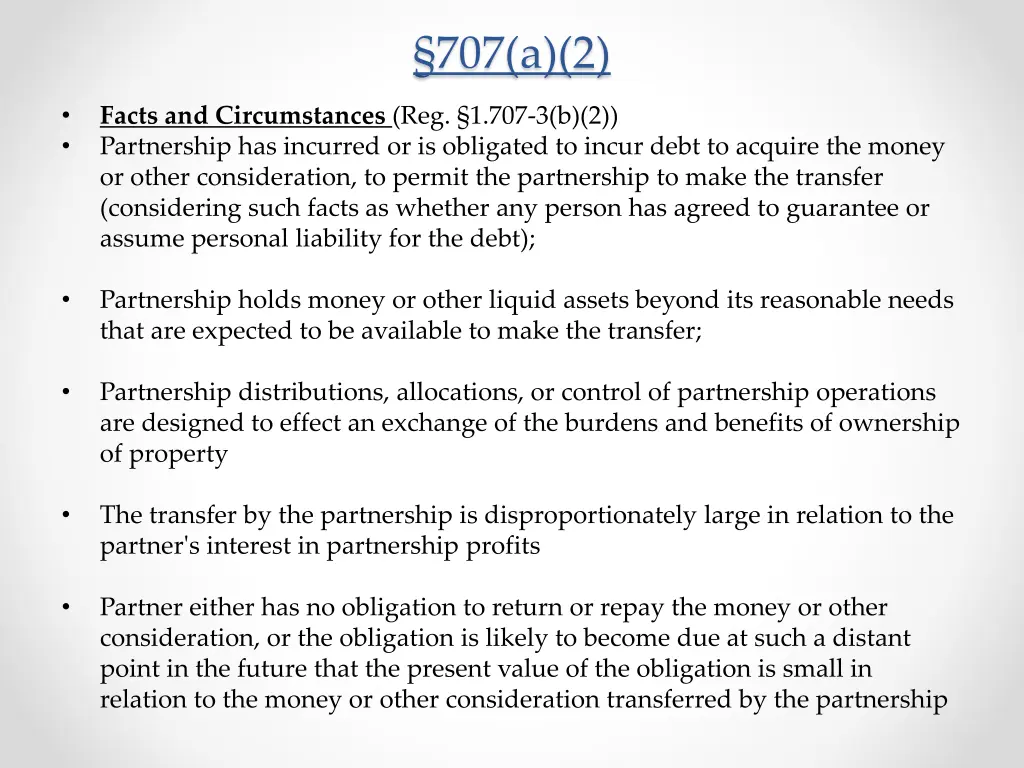 §707(a)(2)

• Facts and Circumstances (Reg. §1.707-3(b)(2))
• Partnership has incurred or is obligated to incur debt to acquire the money or other consideration, to permit the partnership to make the transfer (considering such facts as whether any person has agreed to guarantee or assume personal liability for the debt);

• Partnership holds money or other liquid assets beyond its reasonable needs that are expected to be available to make the transfer;

• Partnership distributions, allocations, or control of partnership operations are designed to effect an exchange of the burdens and benefits of ownership of property

• The transfer by the partnership is disproportionately large in relation to the partner's interest in partnership profits

• Partner either has no obligation to return or repay the money or other consideration, or the obligation is likely to become due at such a distant point in the future that the present value of the obligation is small in relation to the money or other consideration transferred by the partnership